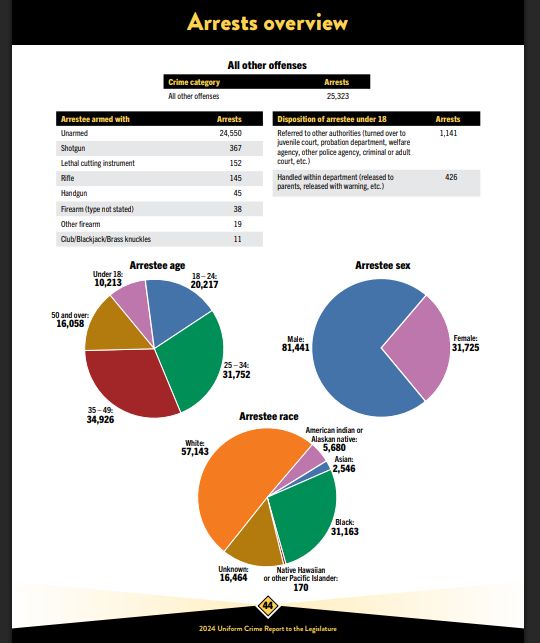 Arrests overview

All other offenses

| Crime category | Arrests |
|---|---|
| All other offenses | 25,323 |

| Arrestee armed with | Arrests |
|---|---|
| Unarmed | 24,550 |
| Shotgun | 367 |
| Lethal cutting instrument | 152 |
| Rifle | 145 |
| Handgun | 45 |
| Firearm (type not stated) | 38 |
| Other firearm | 19 |
| Club/Blackjack/Brass knuckles | 11 |

| Disposition of arrestee under 18 | Arrests |
|---|---|
| Referred to other authorities (turned over to juvenile court, probation department, welfare agency, other police agency, criminal or adult court, etc.) | 1,141 |
| Handled within department (released to parents, released with warning, etc.) | 426 |

Arrestee age

Under 18: 10,213
18 – 24: 20,217
25 – 34: 31,752
35 – 49: 34,926
50 and over: 16,058

Arrestee sex

Male: 81,441
Female: 31,725

Arrestee race

White: 57,143
American indian or Alaskan native: 5,680
Asian: 2,546
Black: 31,163
Native Hawaiian or other Pacific Islander: 170
Unknown: 16,464

44

2024 Uniform Crime Report to the Legislature